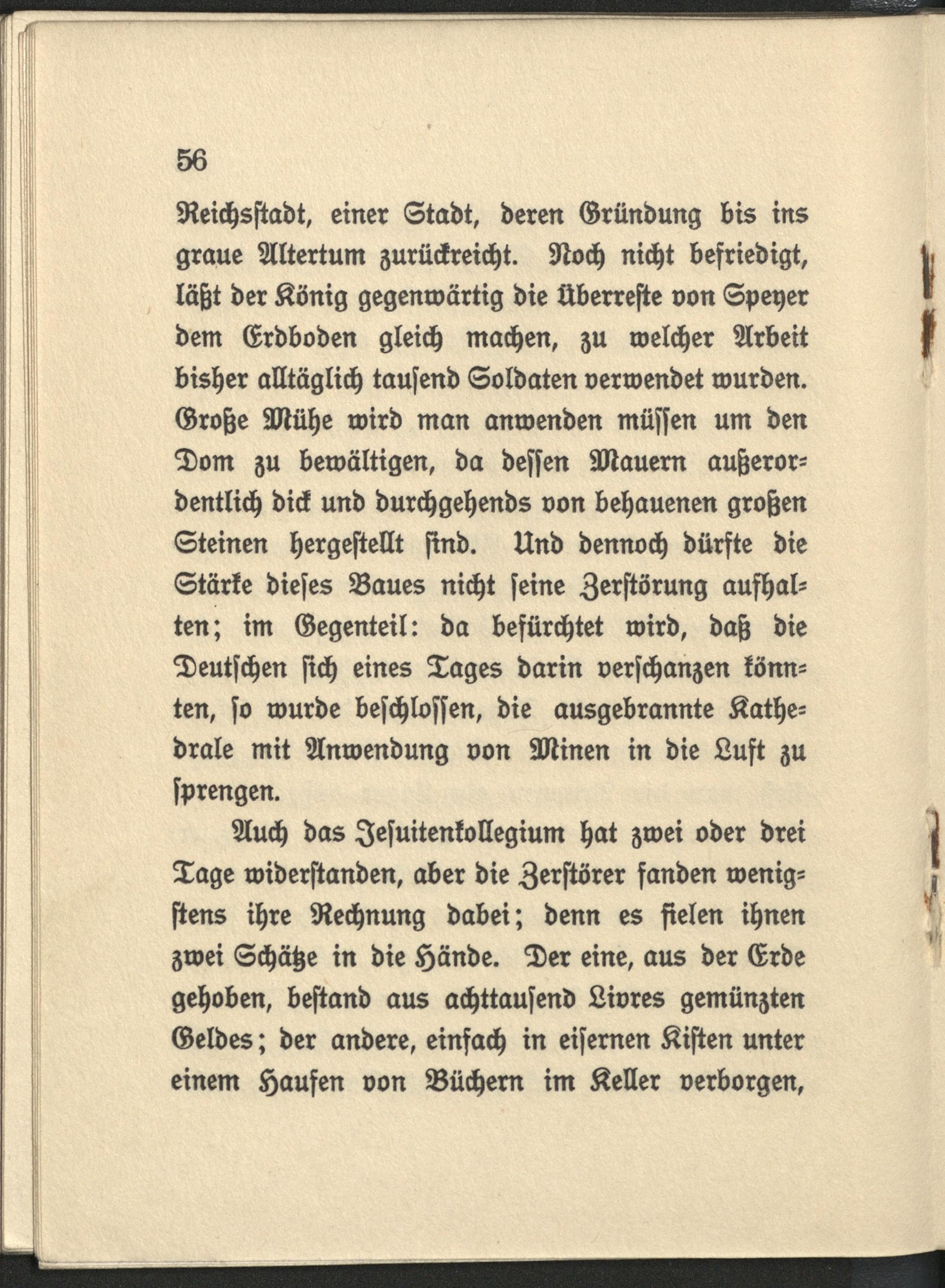 56

Reichsstadt, einer Stadt, deren Gründung bis ins graue Altertum zurückreicht. Noch nicht befriedigt, läßt der König gegenwärtig die Überreste von Speyer dem Erdboden gleich machen, zu welcher Arbeit bisher alltäglich tausend Soldaten verwendet wurden. Große Mühe wird man anwenden müssen um den Dom zu bewältigen, da dessen Mauern außerordentlich dick und durchgehends von behauenen großen Steinen hergestellt sind. Und dennoch dürfte die Stärke dieses Baues nicht seine Zerstörung aufhalten; im Gegenteil: da befürchtet wird, daß die Deutschen sich eines Tages darin verschanzen könnten, so wurde beschlossen, die ausgebrannte Kathedrale mit Anwendung von Minen in die Luft zu sprengen.

Auch das Jesuitenkollegium hat zwei oder drei Tage widerstanden, aber die Zerstörer fanden wenigstens ihre Rechnung dabei; denn es fielen ihnen zwei Schätze in die Hände. Der eine, aus der Erde gehoben, bestand aus achttausend Livres gemünzten Geldes; der andere, einfach in eisernen Kisten unter einem Haufen von Büchern im Keller verborgen,